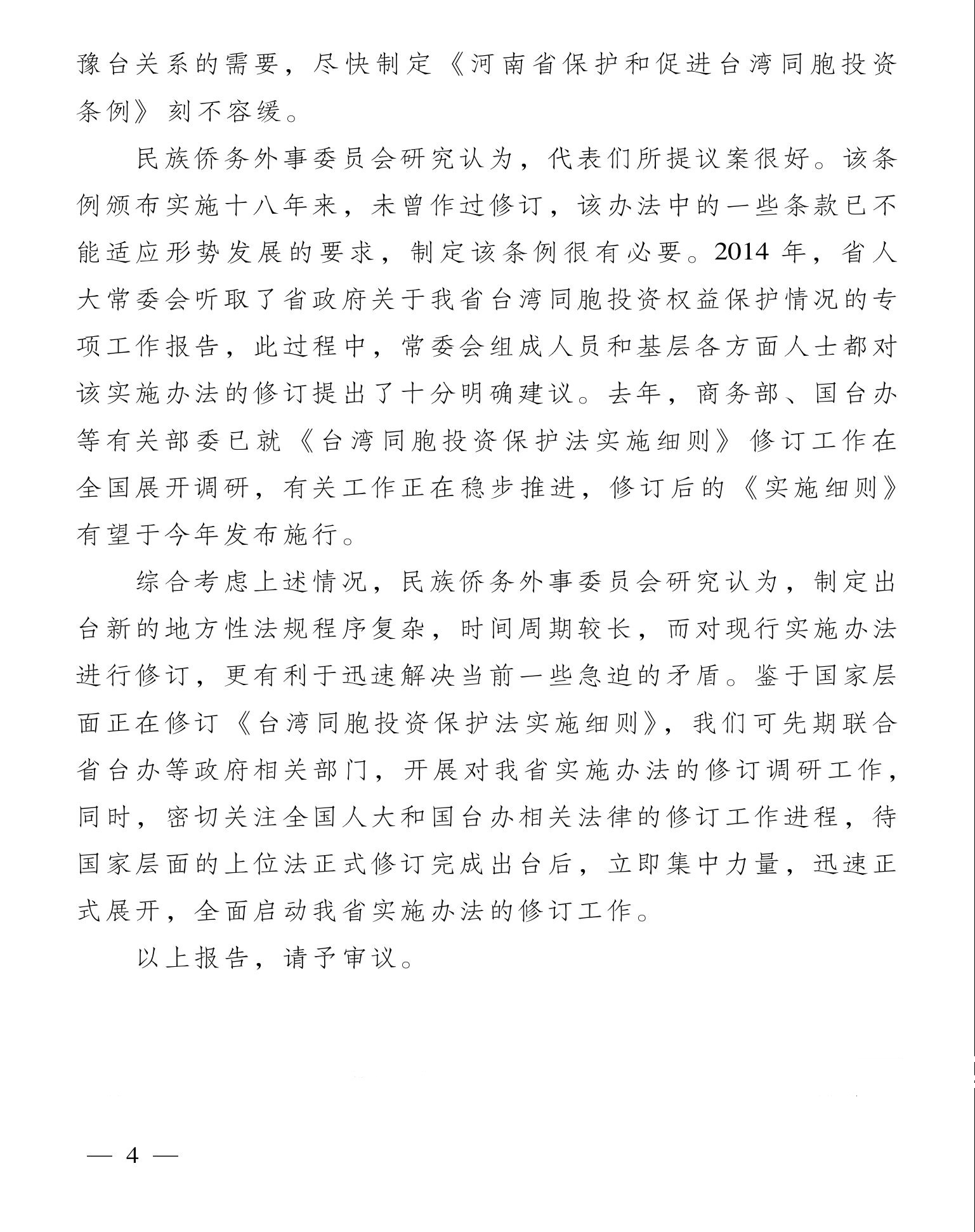 豫台关系的需要，尽快制定《河南省保护和促进台湾同胞投资条例》刻不容缓。

民族侨务外事委员会研究认为，代表们所提议案很好。该条例颁布实施十八年来，未曾作过修订，该办法中的一些条款已不能适应形势发展的要求，制定该条例很有必要。2014 年，省人大常委会听取了省政府关于我省台湾同胞投资权益保护情况的专项工作报告，此过程中，常委会组成人员和基层各方面人士都对该实施办法的修订提出了十分明确建议。去年，商务部、国台办等有关部委已就《台湾同胞投资保护法实施细则》修订工作在全国展开调研，有关工作正在稳步推进，修订后的《实施细则》有望于今年发布施行。

综合考虑上述情况，民族侨务外事委员会研究认为，制定出台新的地方性法规程序复杂，时间周期较长，而对现行实施办法进行修订，更有利于迅速解决当前一些急迫的矛盾。鉴于国家层面正在修订《台湾同胞投资保护法实施细则》，我们可先期联合省台办等政府相关部门，开展对我省实施办法的修订调研工作，同时，密切关注全国人大和国台办相关法律的修订工作进程，待国家层面的上位法正式修订完成出台后，立即集中力量，迅速正式展开，全面启动我省实施办法的修订工作。

以上报告，请予审议。

— 4 —